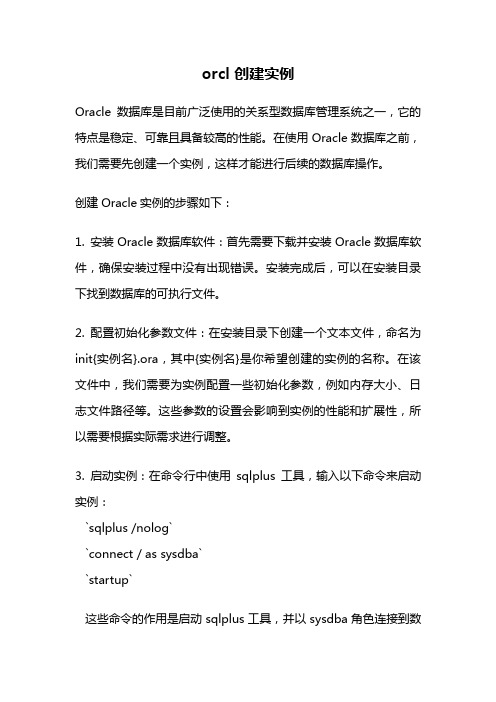 orcl 创建实例

Oracle 数据库是目前广泛使用的关系型数据库管理系统之一，它的特点是稳定、可靠且具备较高的性能。在使用 Oracle 数据库之前，我们需要先创建一个实例，这样才能进行后续的数据库操作。

创建 Oracle 实例的步骤如下：

1. 安装 Oracle 数据库软件：首先需要下载并安装 Oracle 数据库软件，确保安装过程中没有出现错误。安装完成后，可以在安装目录下找到数据库的可执行文件。

2. 配置初始化参数文件：在安装目录下创建一个文本文件，命名为 init{实例名}.ora，其中{实例名}是你希望创建的实例的名称。在该文件中，我们需要为实例配置一些初始化参数，例如内存大小、日志文件路径等。这些参数的设置会影响到实例的性能和扩展性，所以需要根据实际需求进行调整。

3. 启动实例：在命令行中使用 sqlplus 工具，输入以下命令来启动实例：

`sqlplus /nolog`

`connect / as sysdba`

`startup`

这些命令的作用是启动 sqlplus 工具，并以 sysdba 角色连接到数